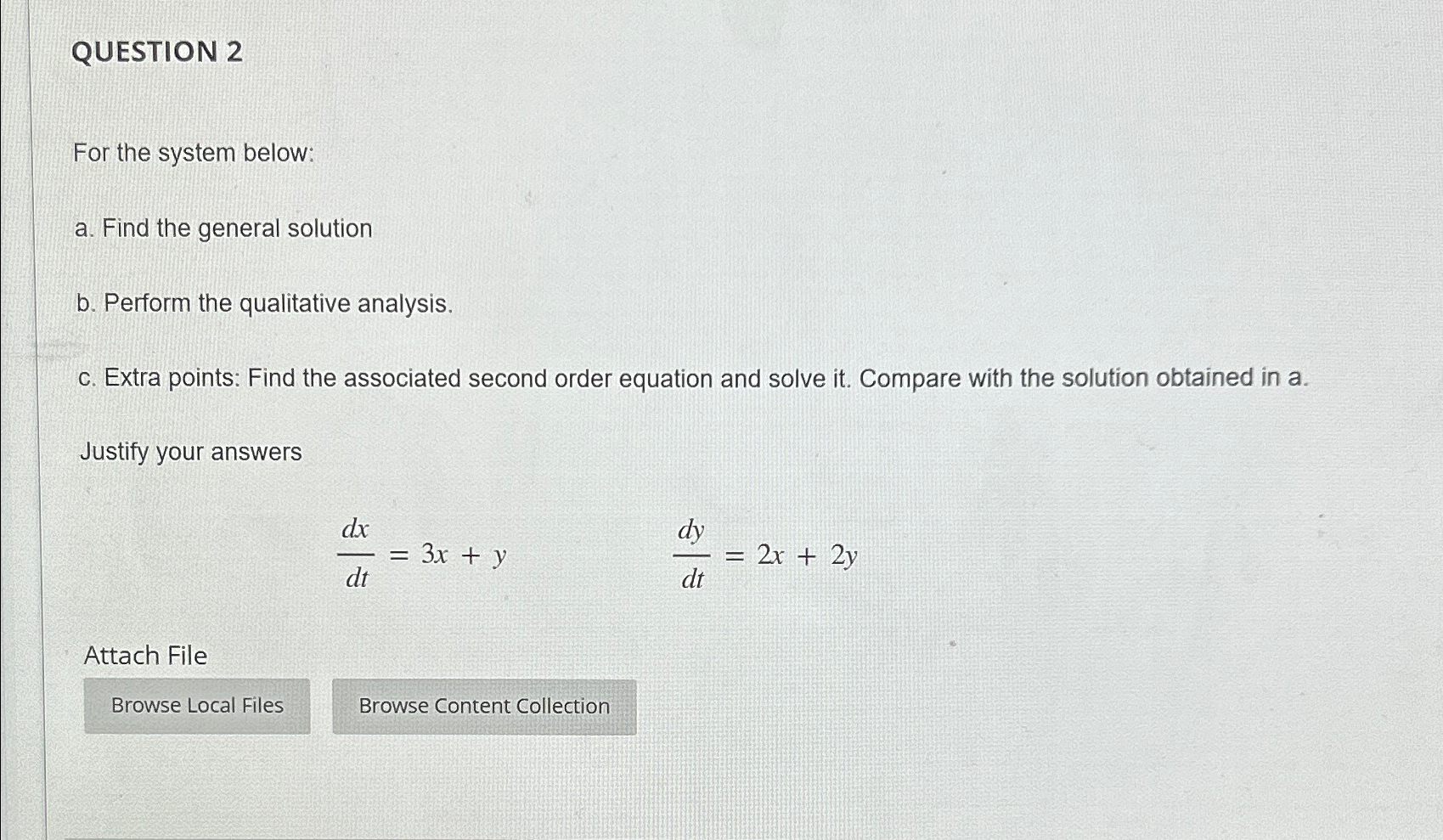 QUESTION 2

For the system below:

a. Find the general solution

b. Perform the qualitative analysis.

c. Extra points: Find the associated second order equation and solve it. Compare with the solution obtained in a.

Justify your answers

$\frac{dx}{dt} = 3x + y$   $\frac{dy}{dt} = 2x + 2y$

Attach File

Browse Local Files

Browse Content Collection